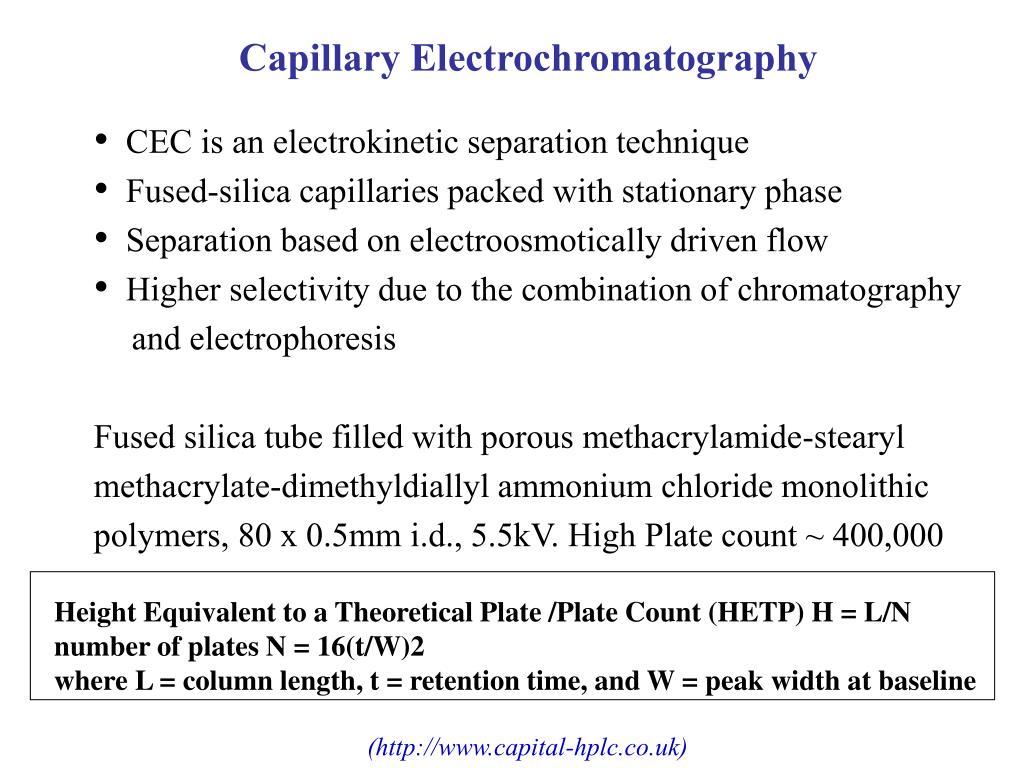 Capillary Electrochromatography

• CEC is an electrokinetic separation technique
• Fused-silica capillaries packed with stationary phase
• Separation based on electroosmotically driven flow
• Higher selectivity due to the combination of chromatography and electrophoresis

Fused silica tube filled with porous methacrylamide-stearyl methacrylate-dimethyldiallyl ammonium chloride monolithic polymers, 80 x 0.5mm i.d., 5.5kV. High Plate count ~ 400,000

Height Equivalent to a Theoretical Plate /Plate Count (HETP) H = L/N
number of plates N = 16(t/W)2
where L = column length, t = retention time, and W = peak width at baseline

(http://www.capital-hplc.co.uk)